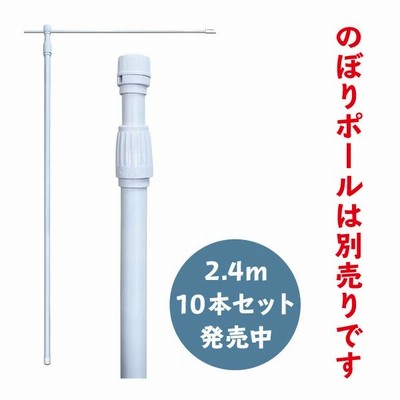 のぼりポールは別売りです

2.4m
10本セット
発売中